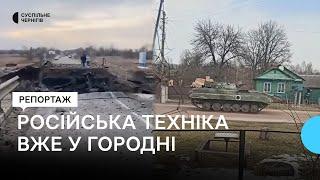 СУСПІЛЬНЕ
ЧЕРНІГІВ

РЕПОРТАЖ

РОСІЙСЬКА ТЕХНІКА ВЖЕ У ГОРОДНІ